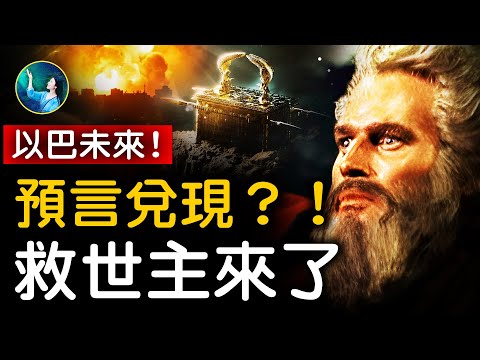 以巴未來！

預言兌現？！
救世主來了